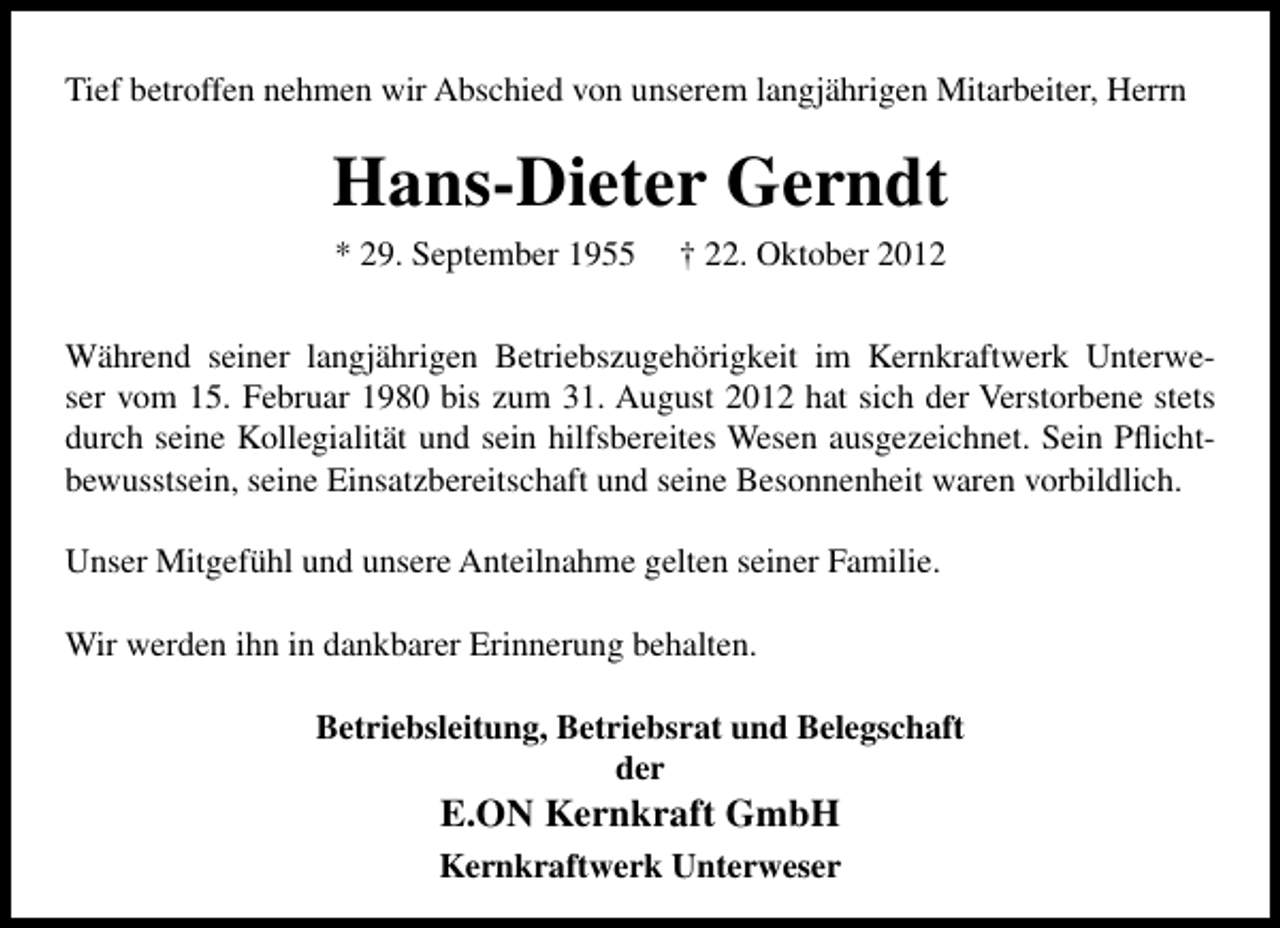 Tief betroffen nehmen wir Abschied von unserem langjährigen Mitarbeiter, Herrn

Hans-Dieter Gerndt

* 29. September 1955 † 22. Oktober 2012

Während seiner langjährigen Betriebszugehörigkeit im Kernkraftwerk Unterweser vom 15. Februar 1980 bis zum 31. August 2012 hat sich der Verstorbene stets durch seine Kollegialität und sein hilfsbereites Wesen ausgezeichnet. Sein Pflichtbewusstsein, seine Einsatzbereitschaft und seine Besonnenheit waren vorbildlich.

Unser Mitgefühl und unsere Anteilnahme gelten seiner Familie.

Wir werden ihn in dankbarer Erinnerung behalten.

Betriebsleitung, Betriebsrat und Belegschaft
der
E.ON Kernkraft GmbH
Kernkraftwerk Unterweser